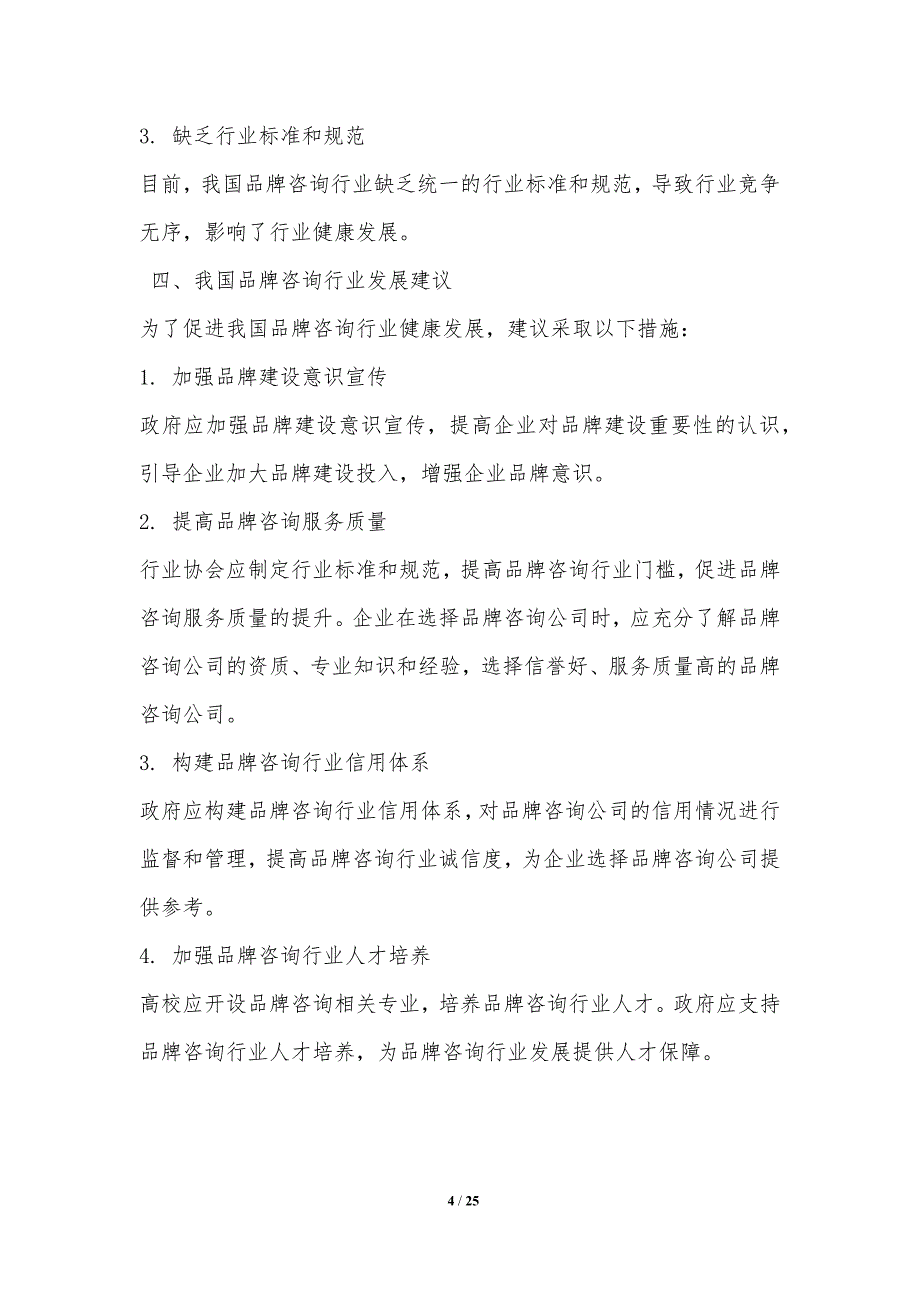 3. 缺乏行业标准和规范

目前，我国品牌咨询行业缺乏统一的行业标准和规范，导致行业竞争无序，影响了行业健康发展。

四、我国品牌咨询行业发展建议

为了促进我国品牌咨询行业健康发展，建议采取以下措施：

1. 加强品牌建设意识宣传

政府应加强品牌建设意识宣传，提高企业对品牌建设重要性的认识，引导企业加大品牌建设投入，增强企业品牌意识。

2. 提高品牌咨询服务质量

行业协会应制定行业标准和规范，提高品牌咨询行业门槛，促进品牌咨询服务质量的提升。企业在选择品牌咨询公司时，应充分了解品牌咨询公司的资质、专业知识和经验，选择信誉好、服务质量高的品牌咨询公司。

3. 构建品牌咨询行业信用体系

政府应构建品牌咨询行业信用体系，对品牌咨询公司的信用情况进行监督和管理，提高品牌咨询行业诚信度，为企业选择品牌咨询公司提供参考。

4. 加强品牌咨询行业人才培养

高校应开设品牌咨询相关专业，培养品牌咨询行业人才。政府应支持品牌咨询行业人才培养，为品牌咨询行业发展提供人才保障。

4 / 25